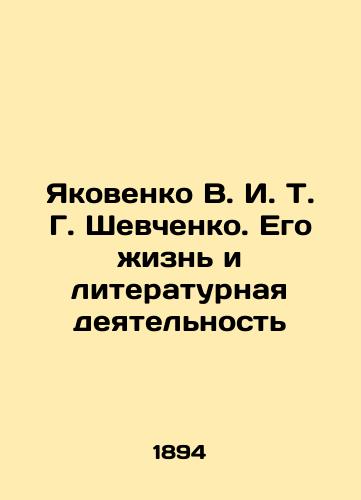 Яковенко В. И. Т. Г. Шевченко. Его жизнь и литературная деятельность

1894